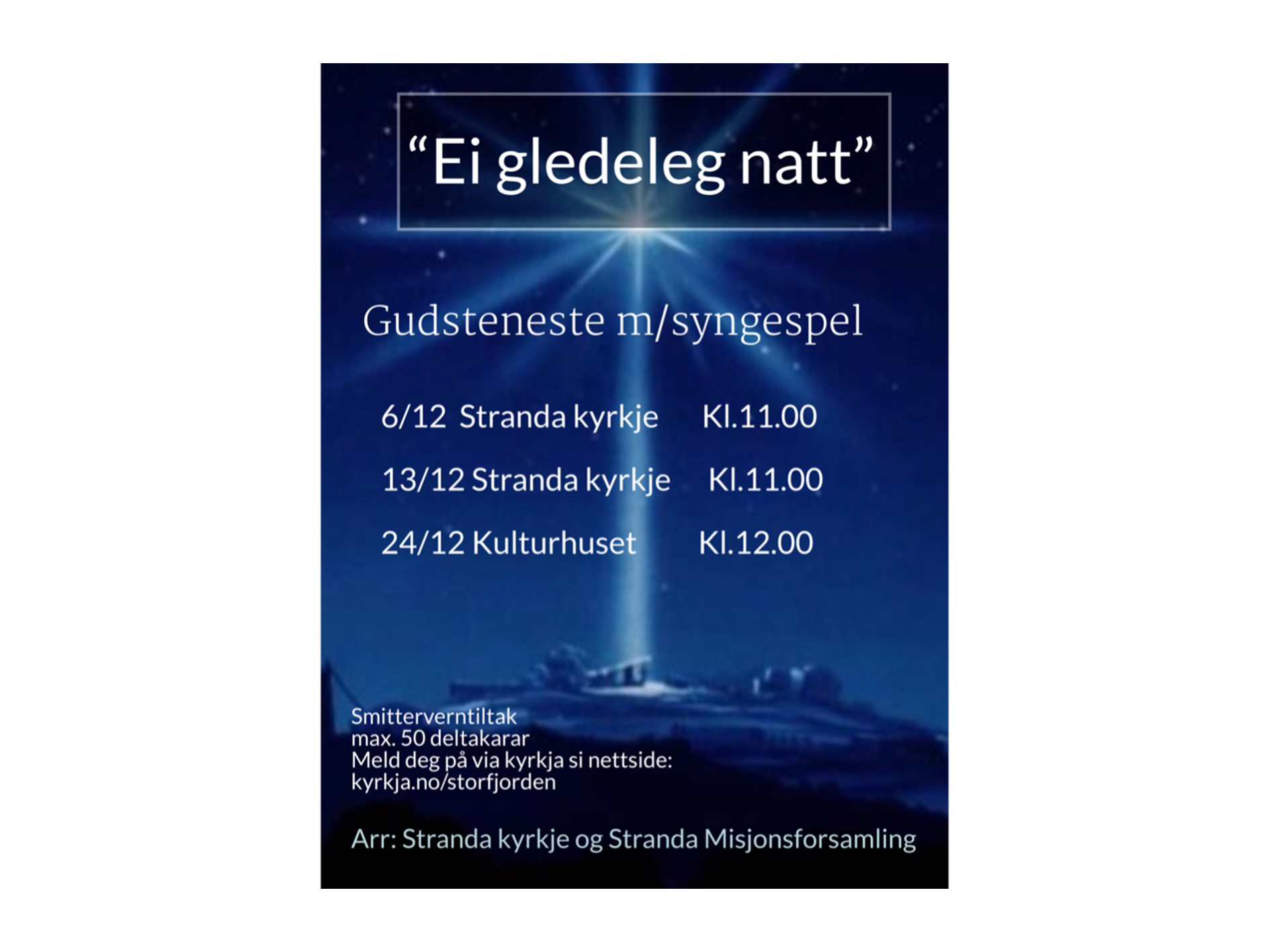 "Ei gledeleg natt"

Gudsteneste m/syngespel

6/12 Stranda kyrkje Kl.11.00

13/12 Stranda kyrkje Kl.11.00

24/12 Kulturhuset Kl.12.00

Smitterverntiltak
max. 50 deltakarar
Meld deg på via kyrkja si nettside:
kyrkja.no/storfjorden

Arr: Stranda kyrkje og Stranda Misjonsforsamling